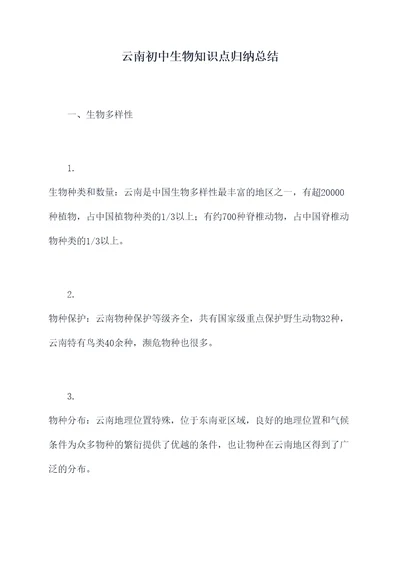 云南初中生物知识点归纳总结

一、生物多样性

1.

生物种类和数量：云南是中国生物多样性最丰富的地区之一，有超20000种植物，占中国植物种类的1/3以上；有约700种脊椎动物，占中国脊椎动物种类的1/3以上。

2.

物种保护：云南物种保护等级齐全，共有国家级重点保护野生动物32种，云南特有鸟类40余种，濒危物种也很多。

3.

物种分布：云南地理位置特殊，位于东南亚区域，良好的地理位置和气候条件为众多物种的繁衍提供了优越的条件，也让物种在云南地区得到了广泛的分布。